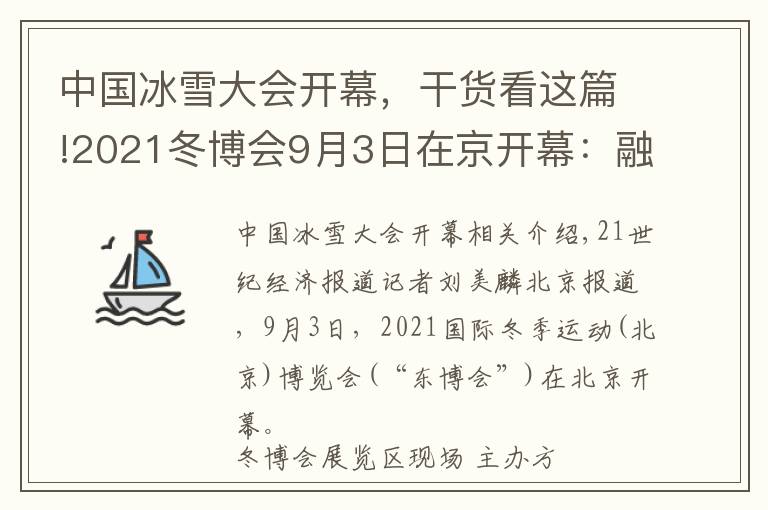 中国冰雪大会开幕，干货看这篇!2021冬博会9月3日在京开幕：融

中国冰雪大会开幕相关介绍,21世纪经济报道记者刘美麟北京报道，9月3日，2021国际冬季运动(北京)博览会(“东博会”)在北京开幕。

冬博会展览区现场 主办方